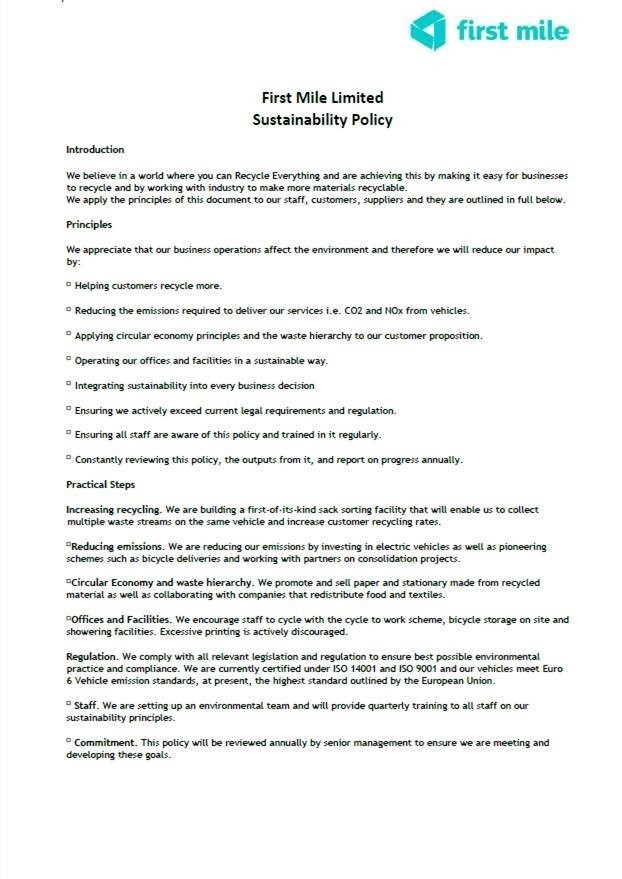 first mile

First Mile Limited
Sustainability Policy

Introduction

We believe in a world where you can Recycle Everything and are achieving this by making it easy for businesses to recycle and by working with industry to make more materials recyclable.
We apply the principles of this document to our staff, customers, suppliers and they are outlined in full below.

Principles

We appreciate that our business operations affect the environment and therefore we will reduce our impact by:

▫ Helping customers recycle more.

▫ Reducing the emissions required to deliver our services i.e. CO2 and NOx from vehicles.

▫ Applying circular economy principles and the waste hierarchy to our customer proposition.

▫ Operating our offices and facilities in a sustainable way.

▫ Integrating sustainability into every business decision

▫ Ensuring we actively exceed current legal requirements and regulation.

▫ Ensuring all staff are aware of this policy and trained in it regularly.

▫ Constantly reviewing this policy, the outputs from it, and report on progress annually.

Practical Steps

Increasing recycling. We are building a first-of-its-kind sack sorting facility that will enable us to collect multiple waste streams on the same vehicle and increase customer recycling rates.

▫Reducing emissions. We are reducing our emissions by investing in electric vehicles as well as pioneering schemes such as bicycle deliveries and working with partners on consolidation projects.

▫Circular Economy and waste hierarchy. We promote and sell paper and stationary made from recycled material as well as collaborating with companies that redistribute food and textiles.

▫Offices and Facilities. We encourage staff to cycle with the cycle to work scheme, bicycle storage on site and showering facilities. Excessive printing is actively discouraged.

Regulation. We comply with all relevant legislation and regulation to ensure best possible environmental practice and compliance. We are currently certified under ISO 14001 and ISO 9001 and our vehicles meet Euro 6 Vehicle emission standards, at present, the highest standard outlined by the European Union.

▫ Staff. We are setting up an environmental team and will provide quarterly training to all staff on our sustainability principles.

▫ Commitment. This policy will be reviewed annually by senior management to ensure we are meeting and developing these goals.